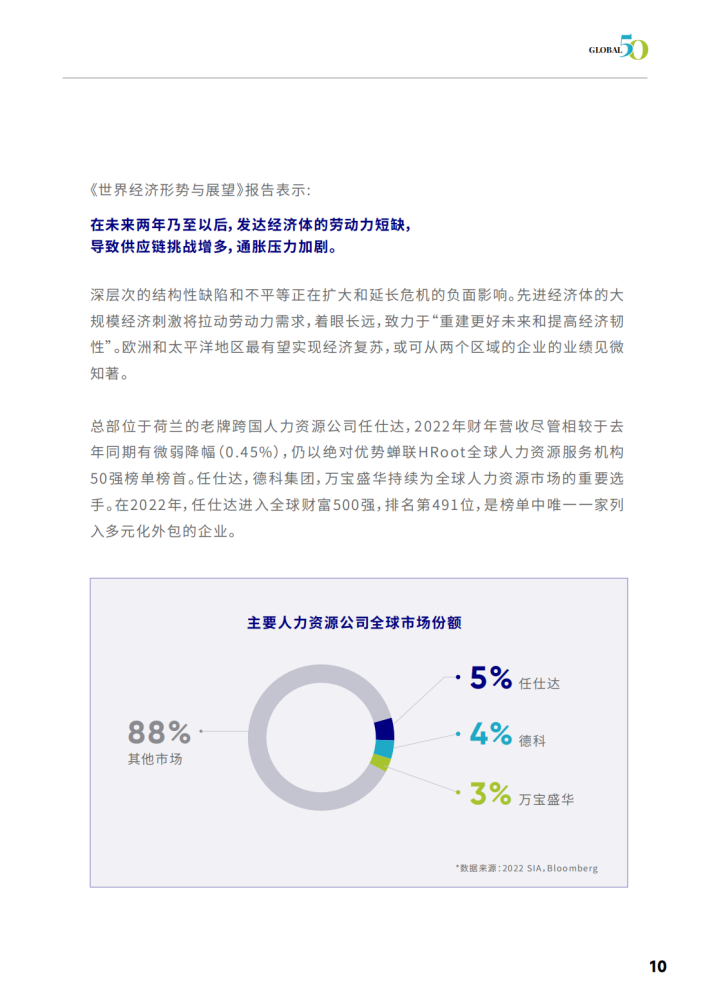 GLOBAL 50

《世界经济形势与展望》报告表示：

在未来两年乃至以后，发达经济体的劳动力短缺，导致供应链挑战增多，通胀压力加剧。

深层次的结构性缺陷和不平等正在扩大和延长危机的负面影响。先进经济体的大规模经济刺激将拉动劳动力需求，着眼长远，致力于“重建更好未来和提高经济韧性”。欧洲和太平洋地区最有望实现经济复苏，或可从两个区域的企业的业绩见微知著。

总部位于荷兰的老牌跨国人力资源公司任仕达，2022年财年营收尽管相较于去年同期有微弱降幅（0.45%），仍以绝对优势蝉联HRoot全球人力资源服务机构50强榜单榜首。任仕达，德科集团，万宝盛华持续为全球人力资源市场的重要选手。在2022年，任仕达进入全球财富500强，排名第491位，是榜单中唯一一家列入多元化外包的企业。

主要人力资源公司全球市场份额

88%
其他市场

5% 任仕达

4% 德科

3% 万宝盛华

*数据来源：2022 SIA，Bloomberg

10